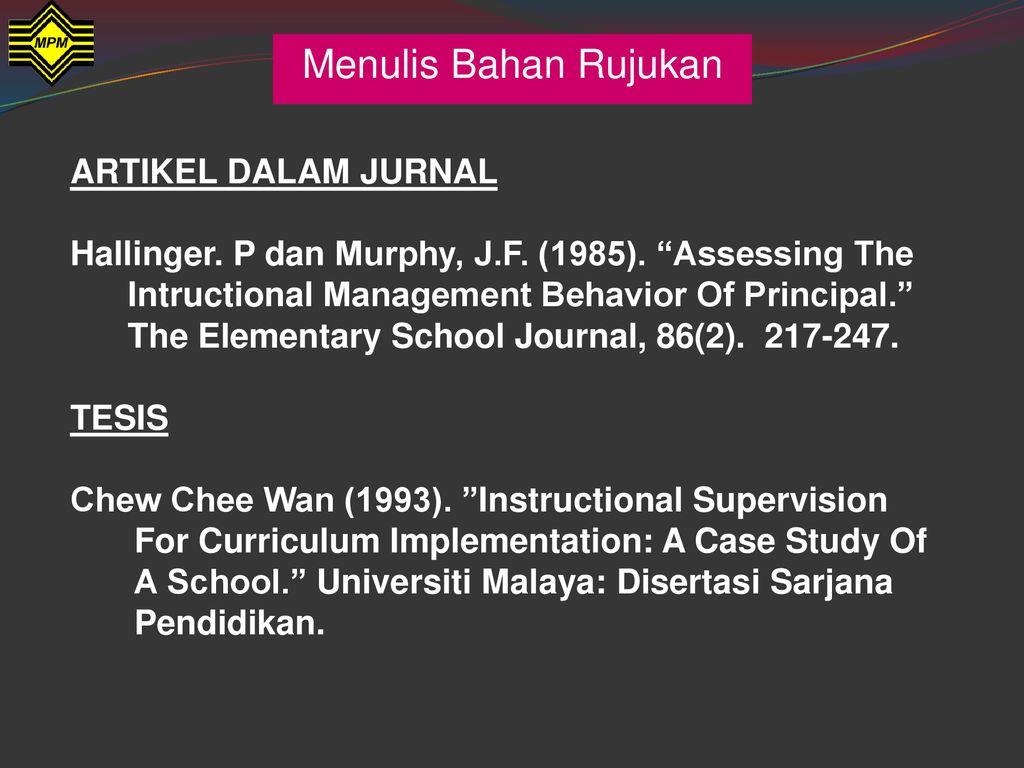 MPM

Menulis Bahan Rujukan

ARTIKEL DALAM JURNAL

Hallinger. P dan Murphy, J.F. (1985). “Assessing The Intructional Management Behavior Of Principal.” The Elementary School Journal, 86(2). 217-247.

TESIS

Chew Chee Wan (1993). ”Instructional Supervision For Curriculum Implementation: A Case Study Of A School.” Universiti Malaya: Disertasi Sarjana Pendidikan.